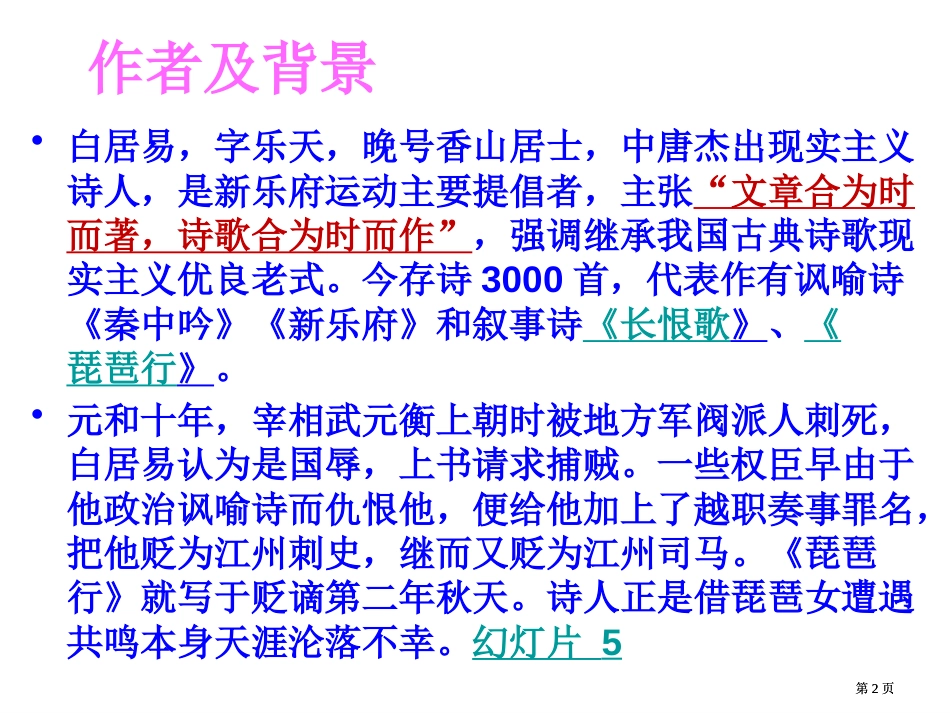 作者及背景

• 白居易，字乐天，晚号香山居士，中唐杰出现实主义诗人，是新乐府运动主要提倡者，主张“文章合为时而著，诗歌合为时而作”，强调继承我国古典诗歌现实主义优良老式。今存诗 3000 首，代表作有讽喻诗《秦中吟》《新乐府》和叙事诗《长恨歌》、《琵琶行》。

• 元和十年，宰相武元衡上朝时被地方军阀派人刺死，白居易认为是国辱，上书请求捕贼。一些权臣早由于他政治讽喻诗而仇恨他，便给他加上了越职奏事罪名，把他贬为江州刺史，继而又贬为江州司马。《琵琶行》就写于贬谪第二年秋天。诗人正是借琵琶女遭遇共鸣本身天涯沦落不幸。幻灯片 5

第 2 页